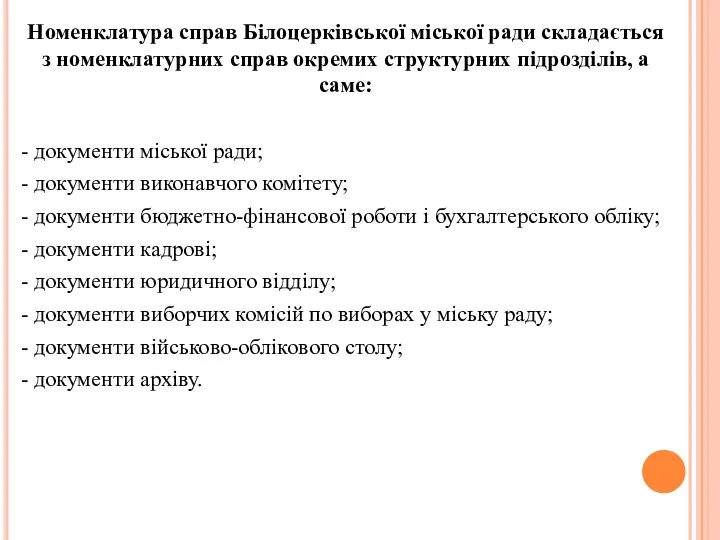 Номенклатура справ Білоцерківської міської ради складається з номенклатурних справ окремих структурних підрозділів, а саме:

- документи міської ради;
- документи виконавчого комітету;
- документи бюджетно-фінансової роботи і бухгалтерського обліку;
- документи кадрові;
- документи юридичного відділу;
- документи виборчих комісій по виборах у міську раду;
- документи військово-облікового столу;
- документи архіву.